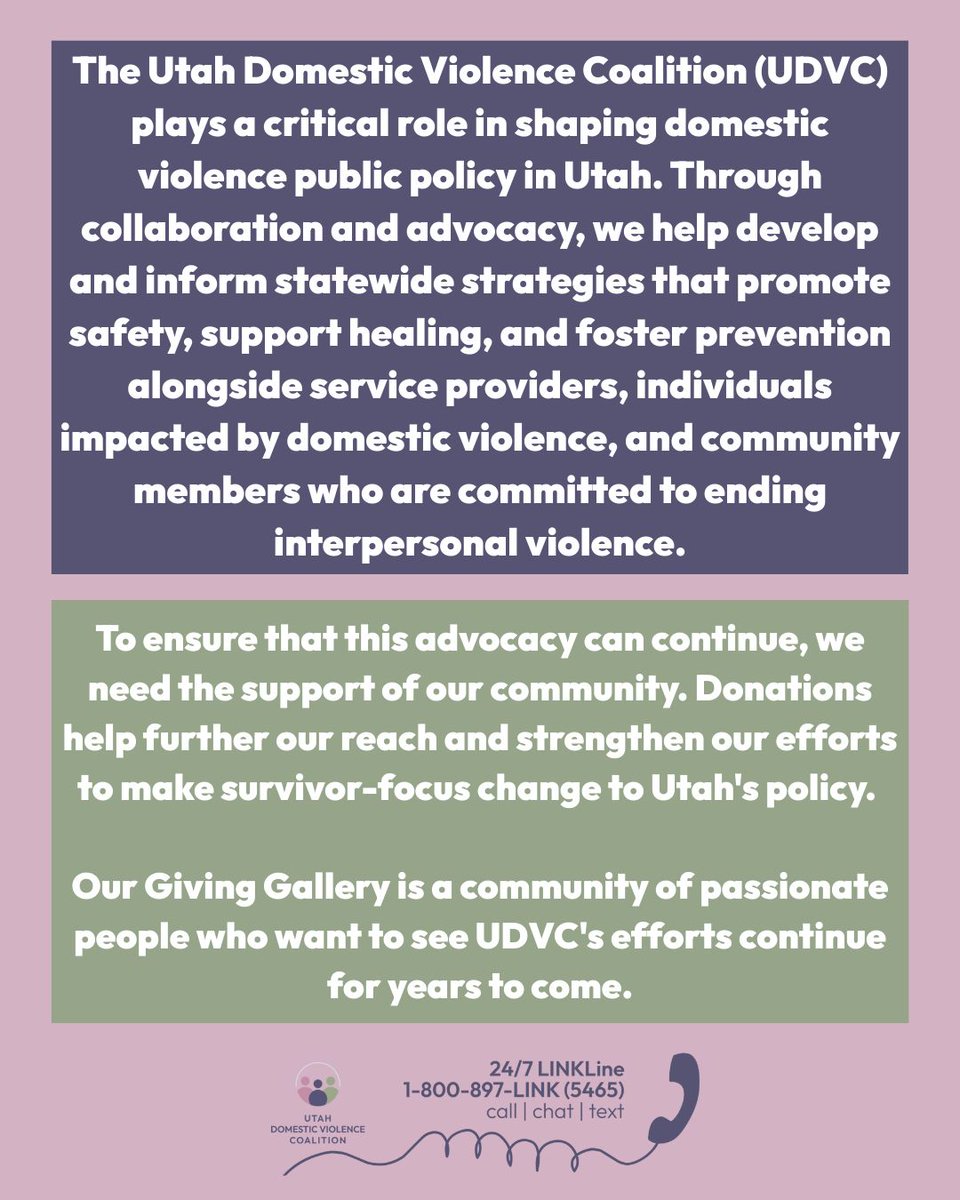 The Utah Domestic Violence Coalition (UDVC) plays a critical role in shaping domestic violence public policy in Utah. Through collaboration and advocacy, we help develop and inform statewide strategies that promote safety, support healing, and foster prevention alongside service providers, individuals impacted by domestic violence, and community members who are committed to ending interpersonal violence.

To ensure that this advocacy can continue, we need the support of our community. Donations help further our reach and strengthen our efforts to make survivor-focus change to Utah's policy.

Our Giving Gallery is a community of passionate people who want to see UDVC's efforts continue for years to come.

UTAH DOMESTIC VIOLENCE COALITION

24/7 LINKLine
1-800-897-LINK (5465)
call | chat | text